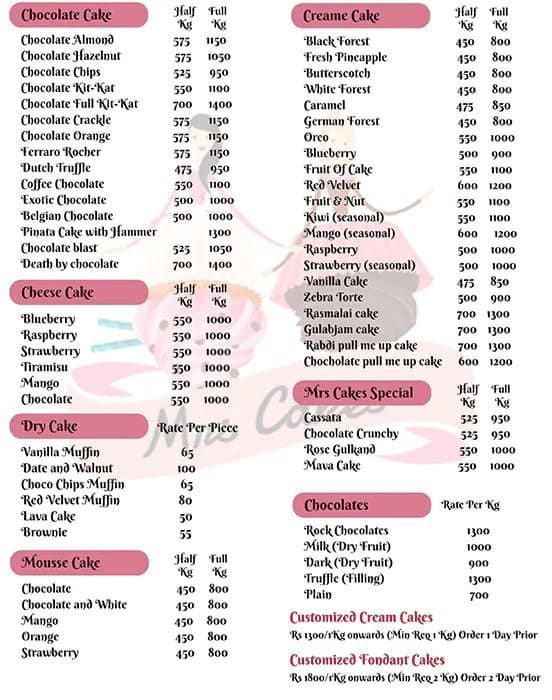 | Chocolate Cake | Half Kg | Full Kg |
|---|---|---|
| Chocolate Almond | 575 | 1150 |
| Chocolate Hazelnut | 575 | 1050 |
| Chocolate Chips | 525 | 950 |
| Chocolate Kit-Kat | 550 | 1100 |
| Chocolate Full Kit-Kat | 700 | 1400 |
| Chocolate Crackle | 575 | 1150 |
| Chocolate Orange | 575 | 1150 |
| Ferraro Rocher | 575 | 1150 |
| Dutch Truffle | 475 | 950 |
| Coffee Chocolate | 550 | 1100 |
| Exotic Chocolate | 500 | 1000 |
| Belgian Chocolate | 500 | 1000 |
| Pinata Cake with Hammer | | 1300 |
| Chocolate blast | 525 | 1050 |
| Death by chocolate | 700 | 1400 |

| Cheese Cake | Half Kg | Full Kg |
|---|---|---|
| Blueberry | 550 | 1000 |
| Raspberry | 550 | 1000 |
| Strawberry | 550 | 1000 |
| Tiramisu | 550 | 1000 |
| Mango | 550 | 1000 |
| Chocolate | 550 | 1000 |

| Dry Cake | Rate Per Piece |
|---|---|
| Vanilla Muffin | 65 |
| Date and Walnut | 100 |
| Choco Chips Muffin | 65 |
| Red Velvet Muffin | 80 |
| Lava Cake | 50 |
| Brownie | 55 |

| Mousse Cake | Half Kg | Full Kg |
|---|---|---|
| Chocolate | 450 | 800 |
| Chocolate and White | 450 | 800 |
| Mango | 450 | 800 |
| Orange | 450 | 800 |
| Strawberry | 450 | 800 |

| Creame Cake | Half Kg | Full Kg |
|---|---|---|
| Black Forest | 450 | 800 |
| Fresh Pineapple | 450 | 800 |
| Butterscotch | 450 | 800 |
| White Forest | 450 | 800 |
| Caramel | 475 | 850 |
| German Forest | 450 | 800 |
| Oreo | 550 | 1000 |
| Blueberry | 500 | 900 |
| Fruit Of Cake | 550 | 1100 |
| Red Velvet | 600 | 1200 |
| Fruit & Nut | 550 | 1100 |
| Kiwi (seasonal) | 550 | 1100 |
| Mango (seasonal) | 600 | 1200 |
| Raspberry | 500 | 1000 |
| Strawberry (seasonal) | 500 | 1000 |
| Vanilla Cake | 475 | 850 |
| Zebra Torte | 500 | 900 |
| Rasmalai cake | 700 | 1300 |
| Gulabjam cake | 700 | 1300 |
| Rabdi pull me up cake | 700 | 1300 |
| Chocholate pull me up cake | 600 | 1200 |

| Mrs Cakes Special | Half Kg | Full Kg |
|---|---|---|
| Cassata | 525 | 950 |
| Chocolate Crunchy | 525 | 950 |
| Rose Gulkand | 550 | 1000 |
| Mava Cake | 550 | 1000 |

| Chocolates | Rate Per Kg |
|---|---|
| Rock Chocolates | 1300 |
| Milk (Dry Fruit) | 1000 |
| Dark (Dry Fruit) | 900 |
| Truffle (Filling) | 1300 |
| Plain | 700 |

Customized Cream Cakes
Rs 1300/1Kg onwards (Min Req 1 Kg) Order 1 Day Prior

Customized Fondant Cakes
Rs 1800/1Kg onwards (Min Req 2 Kg) Order 2 Day Prior

Mrs Cakes